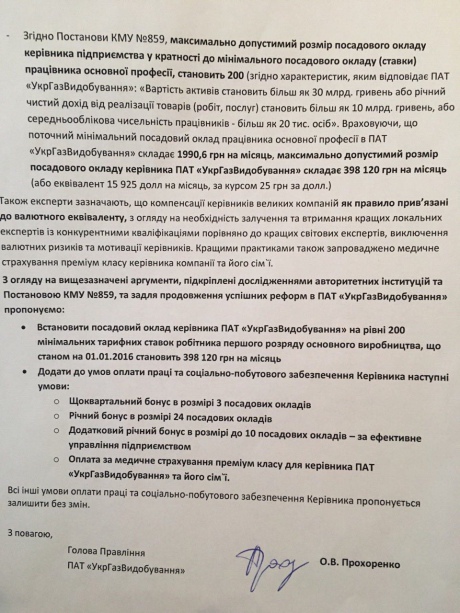 - Згідно Постанови КМУ №859, максимально допустимий розмір посадового окладу керівника підприємства у кратності до мінімального посадового окладу (ставки) працівника основної професії, становить 200 (згідно характеристик, яким відповідає ПАТ «УкрГазВидобування»: «Вартість активів становить більш як 30 млрд. гривень або річний чистий дохід від реалізації товарів (робіт, послуг) становить більш як 10 млрд. гривень, або середньооблікова чисельність працівників - більш як 20 тис. осіб». Враховуючи, що поточний мінімальний посадовий оклад працівника основної професії в ПАТ «УкрГазВидобування» складає 1990,6 грн на місяць, максимально допустимий розмір посадового окладу керівника ПАТ «УкрГазВидобування» складає 398 120 грн на місяць (або еквівалент 15 925 долл на місяць, за курсом 25 грн за долл.)

Також експерти зазначають, що компенсації керівників великих компаній як правило прив'язані до валютного еквіваленту, з огляду на необхідність залучення та втримання кращих локальних експертів із конкурентними кваліфікаціями порівняно до кращих світових експертів, виключення валютних ризиків та мотивації керівників. Кращими практиками також запроваджено медичне страхування преміум класу керівника компанії та його сім`ї.

З огляду на вищезазначені аргументи, підкріплені дослідженнями авторитетних інституцій та Постановою КМУ №859, та задля продовження успішних реформ в ПАТ «УкрГазВидобування» пропонуємо:

• Встановити посадовий оклад керівника ПАТ «УкрГазВидобування» на рівні 200 мінімальних тарифних ставок робітника першого розряду основного виробництва, що станом на 01.01.2016 становить 398 120 грн на місяць
• Додати до умов оплати праці та соціально-побутового забезпечення Керівника наступні умови:
  ○ Щоквартальний бонус в розмірі 3 посадових окладів
  ○ Річний бонус в розмірі 24 посадових окладів
  ○ Додатковий річний бонус в розмірі до 10 посадових окладів – за ефективне управління підприємством
  ○ Оплата за медичне страхування преміум класу для керівника ПАТ «УкрГазВидобування» та його сім`ї.

Всі інші умови оплати праці та соціально-побутового забезпечення Керівника пропонується залишити без змін.

З повагою,

Голова Правління
ПАТ «УкрГазВидобування»
О.В. Прохоренко